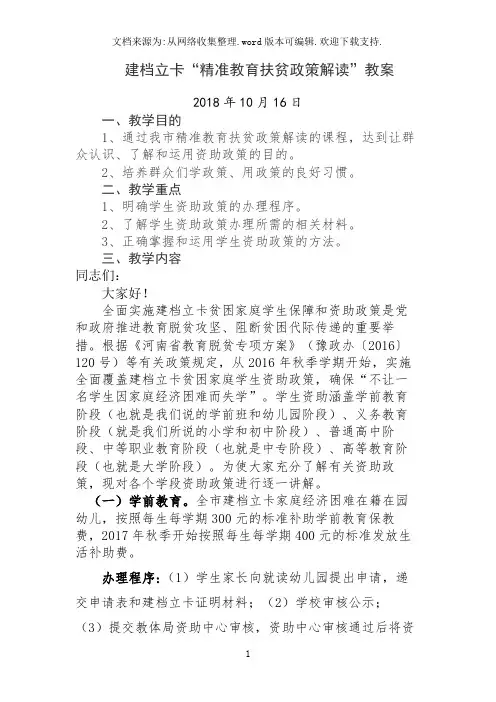 文档来源为:从网络收集整理.word版本可编辑.欢迎下载支持.

建档立卡“精准教育扶贫政策解读”教案

2018年10月16日

一、教学目的

1、通过我市精准教育扶贫政策解读的课程，达到让群众认识、了解和运用资助政策的目的。

2、培养群众们学政策、用政策的良好习惯。

二、教学重点

1、明确学生资助政策的办理程序。

2、了解学生资助政策办理所需的相关材料。

3、正确掌握和运用学生资助政策的方法。

三、教学内容

同志们：

大家好！

全面实施建档立卡贫困家庭学生保障和资助政策是党和政府推进教育脱贫攻坚、阻断贫困代际传递的重要举措。根据《河南省教育脱贫专项方案》（豫政办〔2016〕120号）等有关政策规定，从2016年秋季学期开始，实施全面覆盖建档立卡贫困家庭学生资助政策，确保“不让一名学生因家庭经济困难而失学”。学生资助涵盖学前教育阶段（也就是我们说的学前班和幼儿园阶段）、义务教育阶段（就是我们所说的小学和初中阶段）、普通高中阶段、中等职业教育阶段（也就是中专阶段）、高等教育阶段（也就是大学阶段）。为使大家充分了解有关资助政策，现对各个学段资助政策进行逐一讲解。

（一）学前教育。全市建档立卡家庭经济困难在籍在园幼儿，按照每生每学期300元的标准补助学前教育保教费，2017年秋季开始按照每生每学期400元的标准发放生活补助费。

办理程序：（1）学生家长向就读幼儿园提出申请，递交申请表和建档立卡证明材料；（2）学校审核公示；（3）提交教体局资助中心审核，资助中心审核通过后将资

1